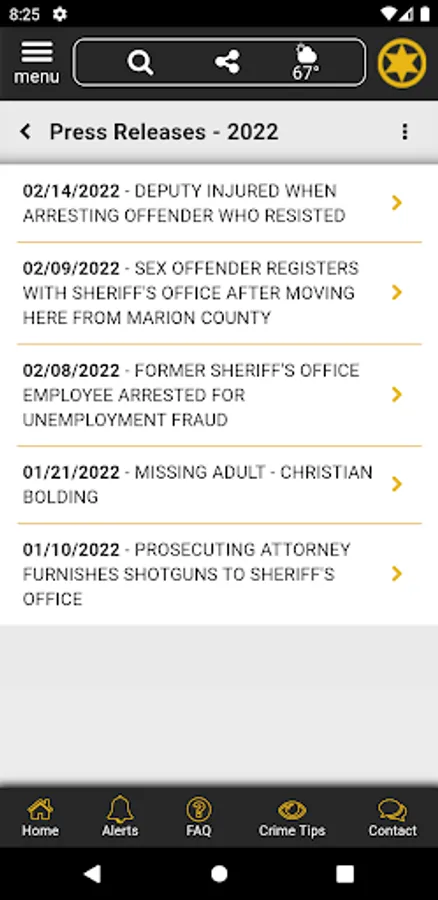 8:25

menu

67°

Press Releases - 2022

02/14/2022 - DEPUTY INJURED WHEN ARRESTING OFFENDER WHO RESISTED

02/09/2022 - SEX OFFENDER REGISTERS WITH SHERIFF'S OFFICE AFTER MOVING HERE FROM MARION COUNTY

02/08/2022 - FORMER SHERIFF'S OFFICE EMPLOYEE ARRESTED FOR UNEMPLOYMENT FRAUD

01/21/2022 - MISSING ADULT - CHRISTIAN BOLDING

01/10/2022 - PROSECUTING ATTORNEY FURNISHES SHOTGUNS TO SHERIFF'S OFFICE

Home
Alerts
FAQ
Crime Tips
Contact